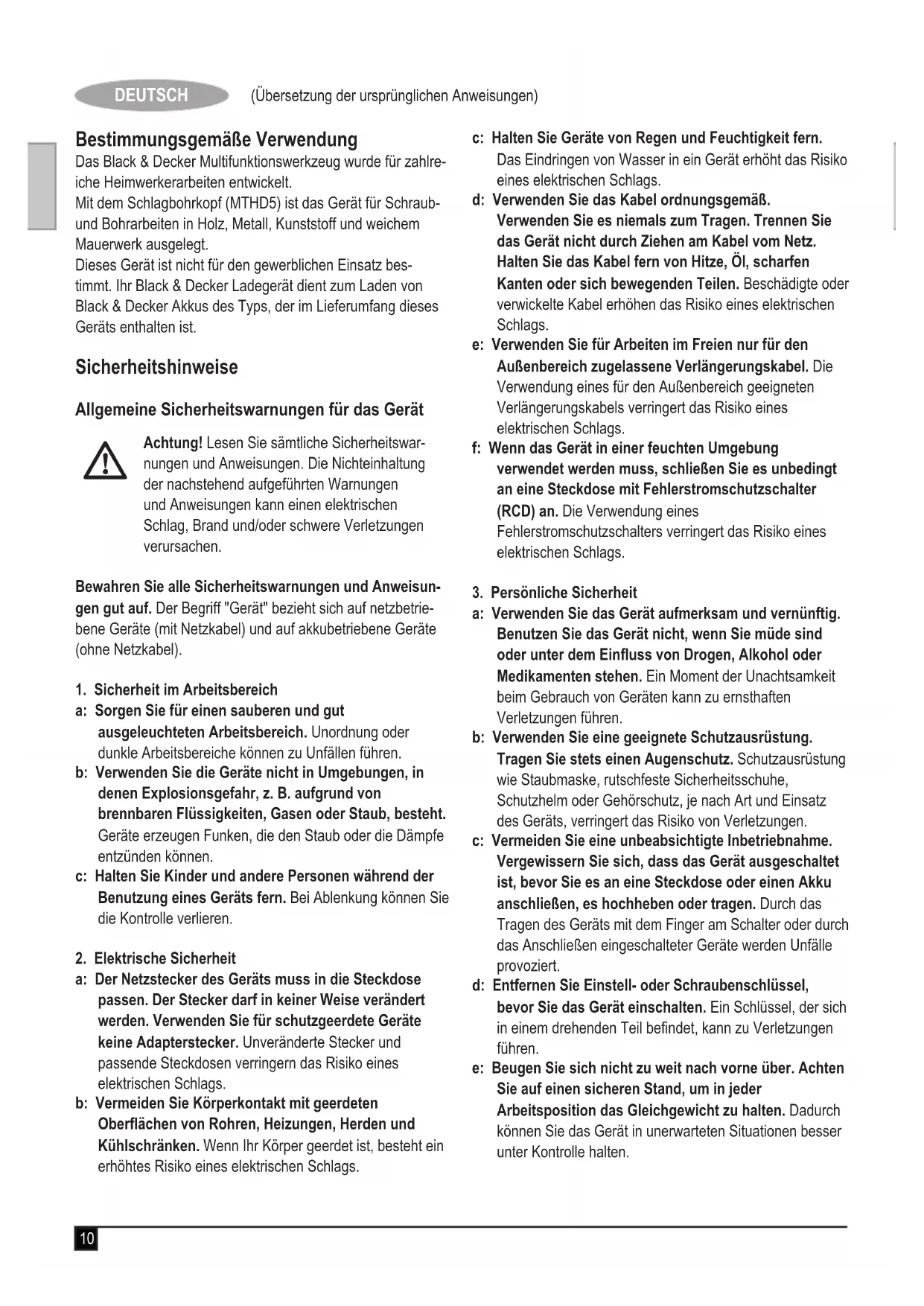 DEUTSCH (Übersetzung der ursprünglichen Anweisungen)

Bestimmungsgemäße Verwendung

Das Black & Decker Multifunktionswerkzeug wurde für zahlreiche Heimwerkerarbeiten entwickelt.
Mit dem Schlagbohrkopf (MTHD5) ist das Gerät für Schraub- und Bohrarbeiten in Holz, Metall, Kunststoff und weichem Mauerwerk ausgelegt.
Dieses Gerät ist nicht für den gewerblichen Einsatz bestimmt. Ihr Black & Decker Ladegerät dient zum Laden von Black & Decker Akkus des Typs, der im Lieferumfang dieses Geräts enthalten ist.

Sicherheitshinweise

Allgemeine Sicherheitswarnungen für das Gerät

Achtung! Lesen Sie sämtliche Sicherheitswarnungen und Anweisungen. Die Nichteinhaltung der nachstehend aufgeführten Warnungen und Anweisungen kann einen elektrischen Schlag, Brand und/oder schwere Verletzungen verursachen.

Bewahren Sie alle Sicherheitswarnungen und Anweisungen gut auf. Der Begriff "Gerät" bezieht sich auf netzbetriebene Geräte (mit Netzkabel) und auf akkubetriebene Geräte (ohne Netzkabel).

1. Sicherheit im Arbeitsbereich
a: Sorgen Sie für einen sauberen und gut ausgeleuchteten Arbeitsbereich. Unordnung oder dunkle Arbeitsbereiche können zu Unfällen führen.
b: Verwenden Sie die Geräte nicht in Umgebungen, in denen Explosionsgefahr, z. B. aufgrund von brennbaren Flüssigkeiten, Gasen oder Staub, besteht. Geräte erzeugen Funken, die den Staub oder die Dämpfe entzünden können.
c: Halten Sie Kinder und andere Personen während der Benutzung eines Geräts fern. Bei Ablenkung können Sie die Kontrolle verlieren.

2. Elektrische Sicherheit
a: Der Netzstecker des Geräts muss in die Steckdose passen. Der Stecker darf in keiner Weise verändert werden. Verwenden Sie für schutzgeerdete Geräte keine Adapterstecker. Unveränderte Stecker und passende Steckdosen verringern das Risiko eines elektrischen Schlags.
b: Vermeiden Sie Körperkontakt mit geerdeten Oberflächen von Rohren, Heizungen, Herden und Kühlschränken. Wenn Ihr Körper geerdet ist, besteht ein erhöhtes Risiko eines elektrischen Schlags.
c: Halten Sie Geräte von Regen und Feuchtigkeit fern. Das Eindringen von Wasser in ein Gerät erhöht das Risiko eines elektrischen Schlags.
d: Verwenden Sie das Kabel ordnungsgemäß. Verwenden Sie es niemals zum Tragen. Trennen Sie das Gerät nicht durch Ziehen am Kabel vom Netz. Halten Sie das Kabel fern von Hitze, Öl, scharfen Kanten oder sich bewegenden Teilen. Beschädigte oder verwickelte Kabel erhöhen das Risiko eines elektrischen Schlags.
e: Verwenden Sie für Arbeiten im Freien nur für den Außenbereich zugelassene Verlängerungskabel. Die Verwendung eines für den Außenbereich geeigneten Verlängerungskabels verringert das Risiko eines elektrischen Schlags.
f: Wenn das Gerät in einer feuchten Umgebung verwendet werden muss, schließen Sie es unbedingt an eine Steckdose mit Fehlerstromschutzschalter (RCD) an. Die Verwendung eines Fehlerstromschutzschalters verringert das Risiko eines elektrischen Schlags.

3. Persönliche Sicherheit
a: Verwenden Sie das Gerät aufmerksam und vernünftig. Benutzen Sie das Gerät nicht, wenn Sie müde sind oder unter dem Einfluss von Drogen, Alkohol oder Medikamenten stehen. Ein Moment der Unachtsamkeit beim Gebrauch von Geräten kann zu ernsthaften Verletzungen führen.
b: Verwenden Sie eine geeignete Schutzausrüstung. Tragen Sie stets einen Augenschutz. Schutzausrüstung wie Staubmaske, rutschfeste Sicherheitsschuhe, Schutzhelm oder Gehörschutz, je nach Art und Einsatz des Geräts, verringert das Risiko von Verletzungen.
c: Vermeiden Sie eine unbeabsichtigte Inbetriebnahme. Vergewissern Sie sich, dass das Gerät ausgeschaltet ist, bevor Sie es an eine Steckdose oder einen Akku anschließen, es hochheben oder tragen. Durch das Tragen des Geräts mit dem Finger am Schalter oder durch das Anschließen eingeschalteter Geräte werden Unfälle provoziert.
d: Entfernen Sie Einstell- oder Schraubenschlüssel, bevor Sie das Gerät einschalten. Ein Schlüssel, der sich in einem drehenden Teil befindet, kann zu Verletzungen führen.
e: Beugen Sie sich nicht zu weit nach vorne über. Achten Sie auf einen sicheren Stand, um in jeder Arbeitsposition das Gleichgewicht zu halten. Dadurch können Sie das Gerät in unerwarteten Situationen besser unter Kontrolle halten.

10